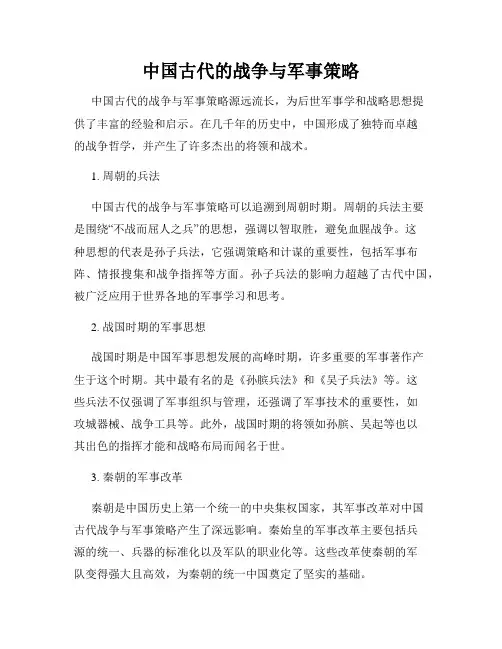 中国古代的战争与军事策略

中国古代的战争与军事策略源远流长，为后世军事学和战略思想提供了丰富的经验和启示。在几千年的历史中，中国形成了独特而卓越的战争哲学，并产生了许多杰出的将领和战术。

1. 周朝的兵法

中国古代的战争与军事策略可以追溯到周朝时期。周朝的兵法主要是围绕“不战而屈人之兵”的思想，强调以智取胜，避免血腥战争。这种思想的代表是孙子兵法，它强调策略和计谋的重要性，包括军事布阵、情报搜集和战争指挥等方面。孙子兵法的影响力超越了古代中国，被广泛应用于世界各地的军事学习和思考。

2. 战国时期的军事思想

战国时期是中国军事思想发展的高峰时期，许多重要的军事著作产生于这个时期。其中最有名的是《孙膑兵法》和《吴子兵法》等。这些兵法不仅强调了军事组织与管理，还强调了军事技术的重要性，如攻城器械、战争工具等。此外，战国时期的将领如孙膑、吴起等也以其出色的指挥才能和战略布局而闻名于世。

3. 秦朝的军事改革

秦朝是中国历史上第一个统一的中央集权国家，其军事改革对中国古代战争与军事策略产生了深远影响。秦始皇的军事改革主要包括兵源的统一、兵器的标准化以及军队的职业化等。这些改革使秦朝的军队变得强大且高效，为秦朝的统一中国奠定了坚实的基础。